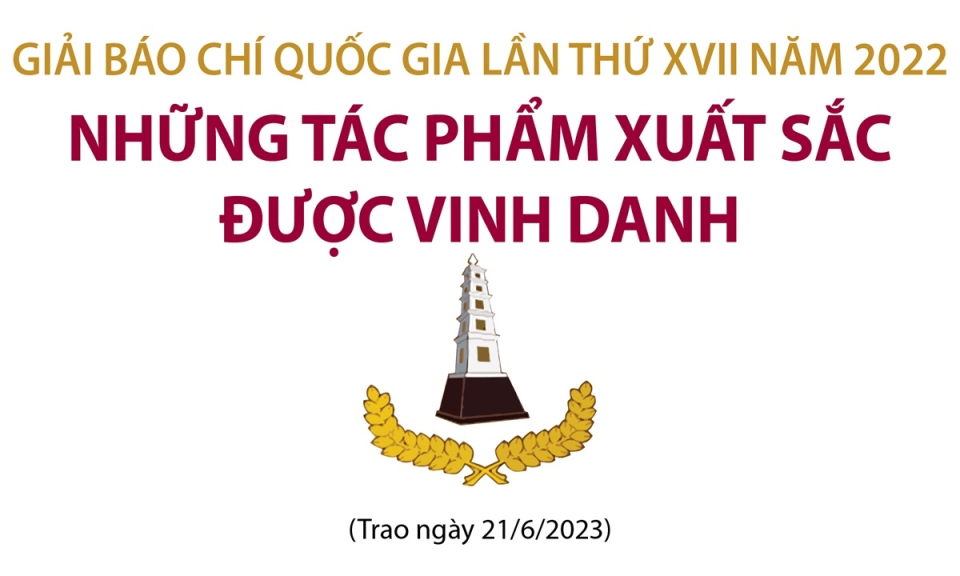 GIẢI BÁO CHÍ QUỐC GIA LẦN THỨ XVII NĂM 2022

NHỮNG TÁC PHẨM XUẤT SẮC ĐƯỢC VINH DANH

(Trao ngày 21/6/2023)